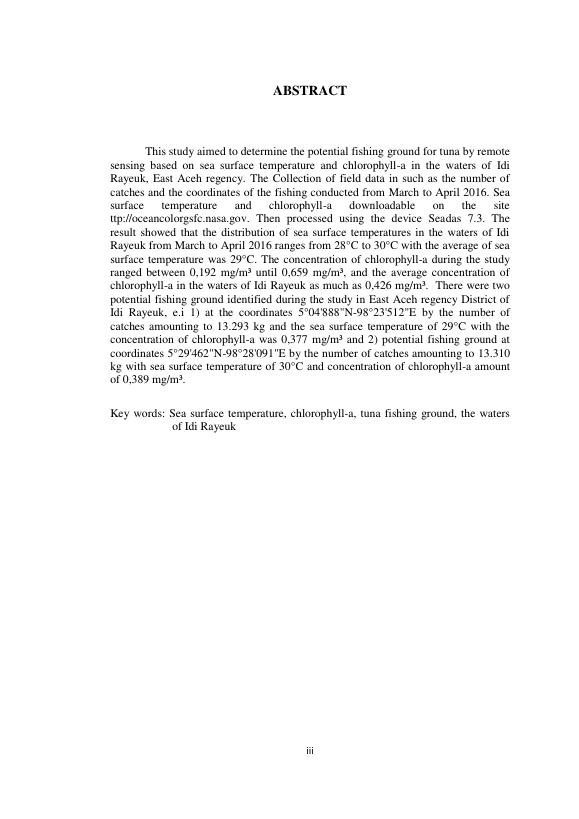 ABSTRACT

This study aimed to determine the potential fishing ground for tuna by remote sensing based on sea surface temperature and chlorophyll-a in the waters of Idi Rayeuk, East Aceh regency. The Collection of field data in such as the number of catches and the coordinates of the fishing conducted from March to April 2016. Sea surface temperature and chlorophyll-a downloadable on the site ttp://oceancolorgsfc.nasa.gov. Then processed using the device Seadas 7.3. The result showed that the distribution of sea surface temperatures in the waters of Idi Rayeuk from March to April 2016 ranges from 28°C to 30°C with the average of sea surface temperature was 29°C. The concentration of chlorophyll-a during the study ranged between 0,192 mg/m³ until 0,659 mg/m³, and the average concentration of chlorophyll-a in the waters of Idi Rayeuk as much as 0,426 mg/m³. There were two potential fishing ground identified during the study in East Aceh regency District of Idi Rayeuk, e.i 1) at the coordinates 5°04'888"N-98°23'512"E by the number of catches amounting to 13.293 kg and the sea surface temperature of 29°C with the concentration of chlorophyll-a was 0,377 mg/m³ and 2) potential fishing ground at coordinates 5°29'462"N-98°28'091"E by the number of catches amounting to 13.310 kg with sea surface temperature of 30°C and concentration of chlorophyll-a amount of 0,389 mg/m³.

Key words: Sea surface temperature, chlorophyll-a, tuna fishing ground, the waters of Idi Rayeuk

iii